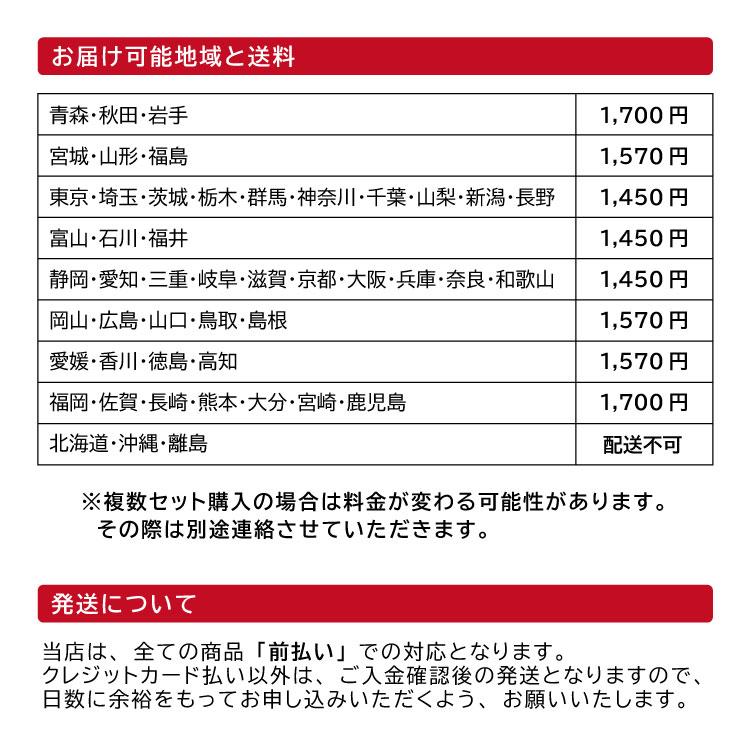 お届け可能地域と送料

| | |
|---|---|
| 青森・秋田・岩手 | 1,700円 |
| 宮城・山形・福島 | 1,570円 |
| 東京・埼玉・茨城・栃木・群馬・神奈川・千葉・山梨・新潟・長野 | 1,450円 |
| 富山・石川・福井 | 1,450円 |
| 静岡・愛知・三重・岐阜・滋賀・京都・大阪・兵庫・奈良・和歌山 | 1,450円 |
| 岡山・広島・山口・鳥取・島根 | 1,570円 |
| 愛媛・香川・徳島・高知 | 1,570円 |
| 福岡・佐賀・長崎・熊本・大分・宮崎・鹿児島 | 1,700円 |
| 北海道・沖縄・離島 | 配送不可 |

※複数セット購入の場合は料金が変わる可能性があります。
その際は別途連絡させていただきます。

発送について

当店は、全ての商品「前払い」での対応となります。
クレジットカード払い以外は、ご入金確認後の発送となりますので、日数に余裕をもってお申し込みいただくよう、お願いいたします。